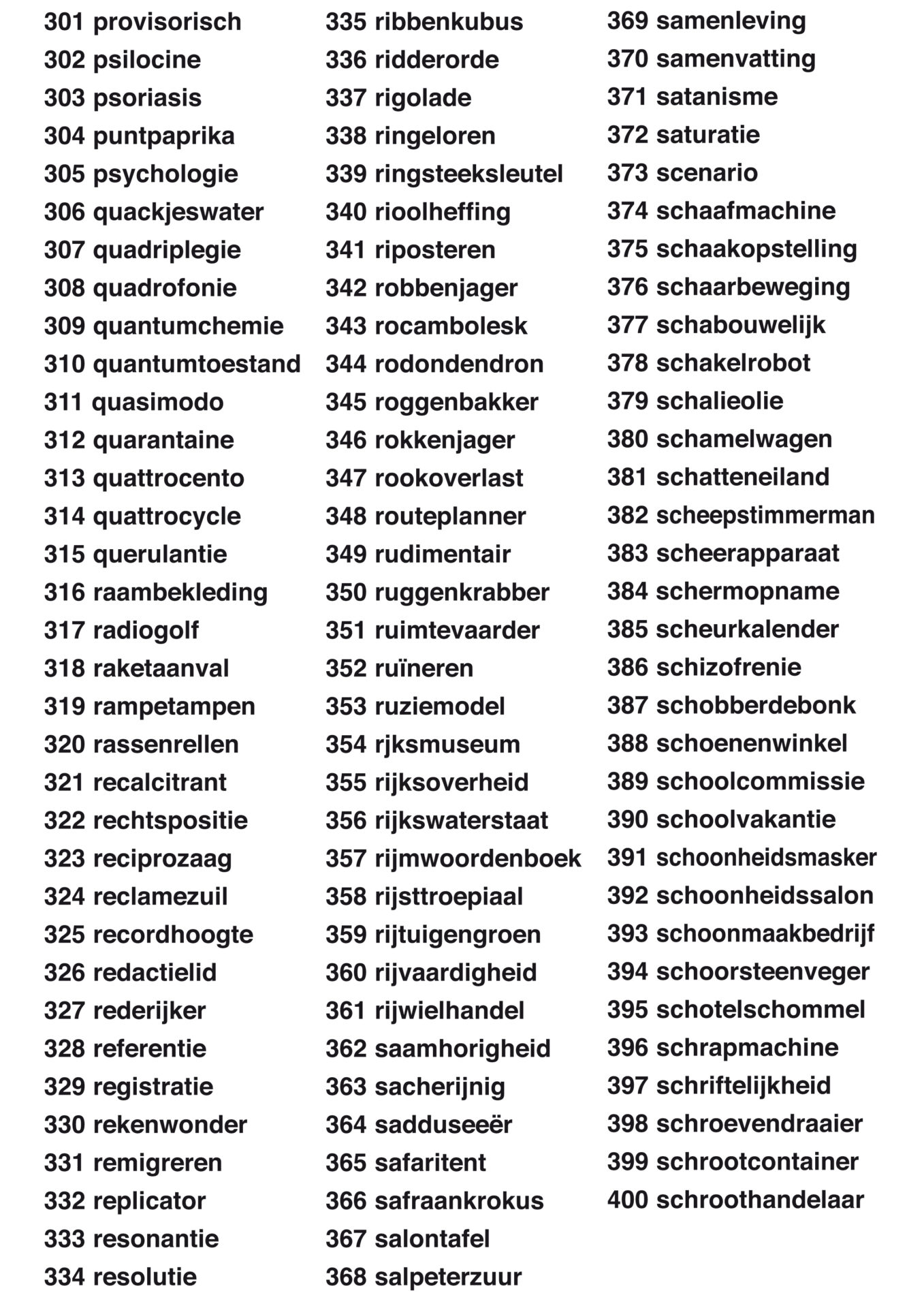 301 provisorisch
302 psilocine
303 psoriasis
304 puntpaprika
305 psychologie
306 quackjeswater
307 quadriplegie
308 quadrofonie
309 quantumchemie
310 quantumtoestand
311 quasimodo
312 quarantaine
313 quattrocento
314 quattrocycle
315 querulantie
316 raambekleding
317 radiogolf
318 raketaanval
319 rampetampen
320 rassenrellen
321 recalcitrant
322 rechtspositie
323 reciprozaag
324 reclamezuil
325 recordhoogte
326 redactielid
327 rederijker
328 referentie
329 registratie
330 rekenwonder
331 remigreren
332 replicator
333 resonantie
334 resolutie

335 ribbenkubus
336 ridderorde
337 rigolade
338 ringeloren
339 ringsteeksleutel
340 rioolheffing
341 riposteren
342 robbenjager
343 rocambolesk
344 rodondendron
345 roggenbakker
346 rokkenjager
347 rookoverlast
348 routeplanner
349 rudimentair
350 ruggenkrabber
351 ruimtevaarder
352 ruïneren
353 ruziemodel
354 rjksmuseum
355 rijksoverheid
356 rijkswaterstaat
357 rijmwoordenboek
358 rijsttroepiaal
359 rijtuigengroen
360 rijvaardigheid
361 rijwielhandel
362 saamhorigheid
363 sacherijnig
364 sadduseeër
365 safaritent
366 safraankrokus
367 salontafel
368 salpeterzuur

369 samenleving
370 samenvatting
371 satanisme
372 saturatie
373 scenario
374 schaafmachine
375 schaakopstelling
376 schaarbeweging
377 schabouwelijk
378 schakelrobot
379 schalieolie
380 schamelwagen
381 schatteneiland
382 scheepstimmerman
383 scheerapparaat
384 schermopname
385 scheurkalender
386 schizofrenie
387 schobberdebonk
388 schoenenwinkel
389 schoolcommissie
390 schoolvakantie
391 schoonheidsmasker
392 schoonheidssalon
393 schoonmaakbedrijf
394 schoorsteenveger
395 schotelschommel
396 schrapmachine
397 schriftelijkheid
398 schroevendraaier
399 schrootcontainer
400 schroothandelaar